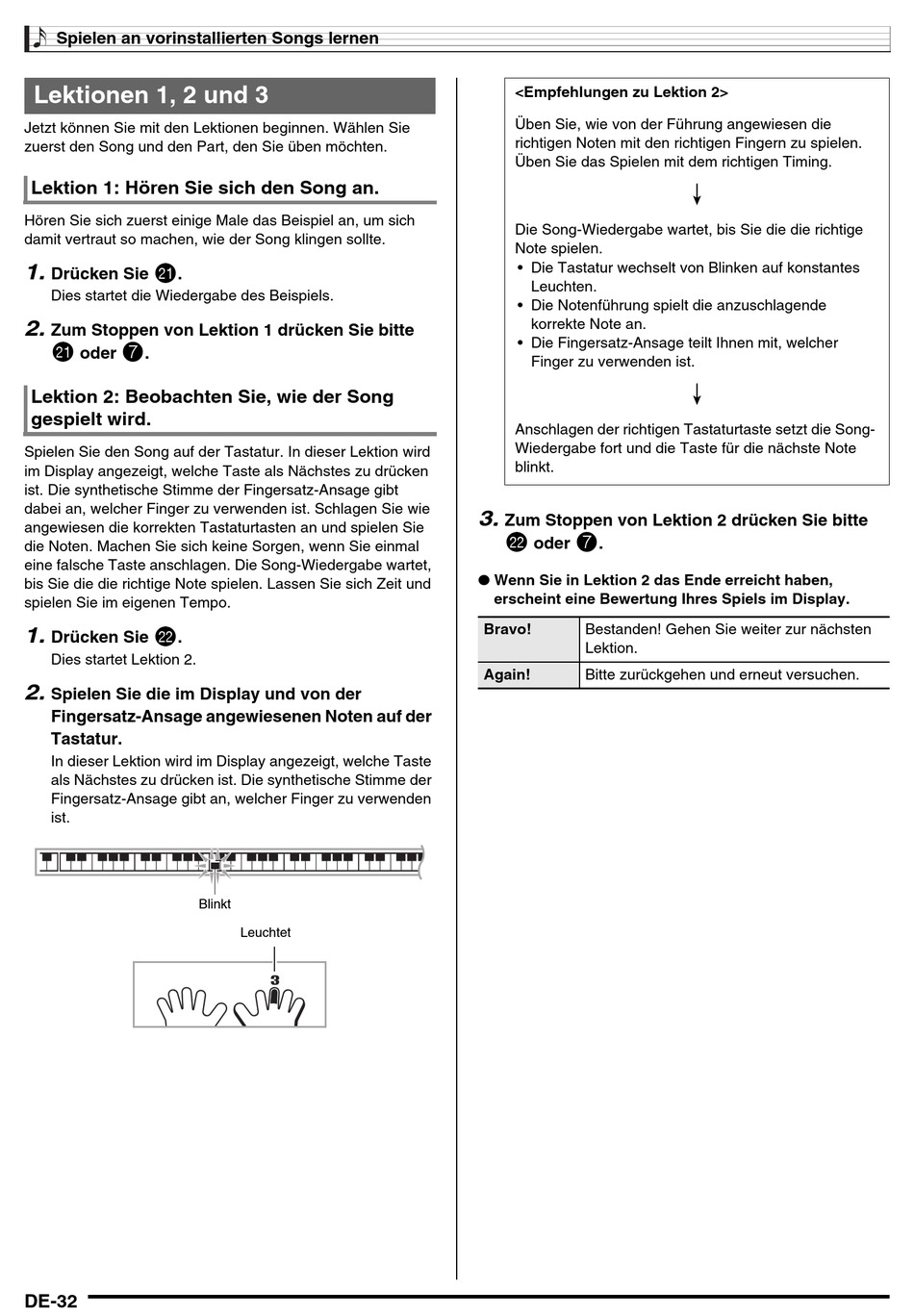 Spielen an vorinstallierten Songs lernen

Lektionen 1, 2 und 3

Jetzt können Sie mit den Lektionen beginnen. Wählen Sie zuerst den Song und den Part, den Sie üben möchten.

Lektion 1: Hören Sie sich den Song an.

Hören Sie sich zuerst einige Male das Beispiel an, um sich damit vertraut so machen, wie der Song klingen sollte.

1. Drücken Sie ㉑.
Dies startet die Wiedergabe des Beispiels.

2. Zum Stoppen von Lektion 1 drücken Sie bitte ㉑ oder ⑦.

Lektion 2: Beobachten Sie, wie der Song gespielt wird.

Spielen Sie den Song auf der Tastatur. In dieser Lektion wird im Display angezeigt, welche Taste als Nächstes zu drücken ist. Die synthetische Stimme der Fingersatz-Ansage gibt dabei an, welcher Finger zu verwenden ist. Schlagen Sie wie angewiesen die korrekten Tastaturtasten an und spielen Sie die Noten. Machen Sie sich keine Sorgen, wenn Sie einmal eine falsche Taste anschlagen. Die Song-Wiedergabe wartet, bis Sie die die richtige Note spielen. Lassen Sie sich Zeit und spielen Sie im eigenen Tempo.

1. Drücken Sie ㉒.
Dies startet Lektion 2.

2. Spielen Sie die im Display und von der Fingersatz-Ansage angewiesenen Noten auf der Tastatur.
In dieser Lektion wird im Display angezeigt, welche Taste als Nächstes zu drücken ist. Die synthetische Stimme der Fingersatz-Ansage gibt an, welcher Finger zu verwenden ist.

Blinkt

Leuchtet

3

<Empfehlungen zu Lektion 2>

Üben Sie, wie von der Führung angewiesen die richtigen Noten mit den richtigen Fingern zu spielen. Üben Sie das Spielen mit dem richtigen Timing.

Die Song-Wiedergabe wartet, bis Sie die die richtige Note spielen.
• Die Tastatur wechselt von Blinken auf konstantes Leuchten.
• Die Notenführung spielt die anzuschlagende korrekte Note an.
• Die Fingersatz-Ansage teilt Ihnen mit, welcher Finger zu verwenden ist.

Anschlagen der richtigen Tastaturtaste setzt die Song-Wiedergabe fort und die Taste für die nächste Note blinkt.

3. Zum Stoppen von Lektion 2 drücken Sie bitte ㉒ oder ⑦.

● Wenn Sie in Lektion 2 das Ende erreicht haben, erscheint eine Bewertung Ihres Spiels im Display.

| Bravo! | Bestanden! Gehen Sie weiter zur nächsten Lektion. |
|---|---|
| Again! | Bitte zurückgehen und erneut versuchen. |

DE-32